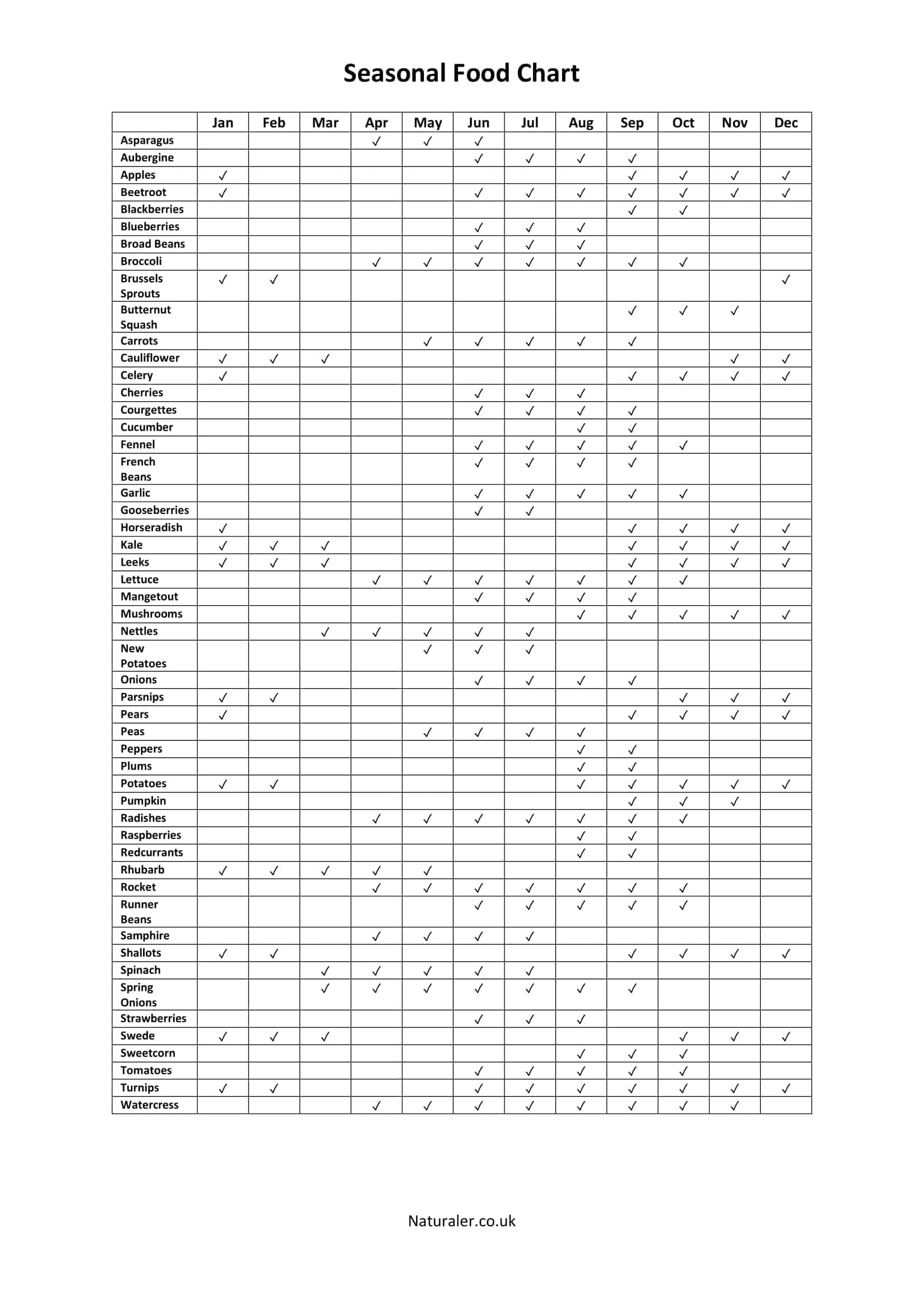 Seasonal Food Chart

| | Jan | Feb | Mar | Apr | May | Jun | Jul | Aug | Sep | Oct | Nov | Dec |
|---|---|---|---|---|---|---|---|---|---|---|---|---|
| Asparagus | | | | ✓ | ✓ | ✓ | | | | | | |
| Aubergine | | | | | | ✓ | ✓ | ✓ | ✓ | | | |
| Apples | ✓ | | | | | | | | ✓ | ✓ | ✓ | ✓ |
| Beetroot | ✓ | | | | | ✓ | ✓ | ✓ | ✓ | ✓ | ✓ | ✓ |
| Blackberries | | | | | | | | | ✓ | ✓ | | |
| Blueberries | | | | | | ✓ | ✓ | ✓ | | | | |
| Broad Beans | | | | | | ✓ | ✓ | ✓ | | | | |
| Broccoli | | | | ✓ | ✓ | ✓ | ✓ | ✓ | ✓ | ✓ | | |
| Brussels Sprouts | ✓ | ✓ | | | | | | | | | | ✓ |
| Butternut Squash | | | | | | | | | ✓ | ✓ | ✓ | |
| Carrots | | | | | ✓ | ✓ | ✓ | ✓ | ✓ | | | |
| Cauliflower | ✓ | ✓ | ✓ | | | | | | | | ✓ | ✓ |
| Celery | ✓ | | | | | | | | ✓ | ✓ | ✓ | ✓ |
| Cherries | | | | | | ✓ | ✓ | ✓ | | | | |
| Courgettes | | | | | | ✓ | ✓ | ✓ | ✓ | | | |
| Cucumber | | | | | | | | ✓ | ✓ | | | |
| Fennel | | | | | | ✓ | ✓ | ✓ | ✓ | ✓ | | |
| French Beans | | | | | | ✓ | ✓ | ✓ | ✓ | | | |
| Garlic | | | | | | ✓ | ✓ | ✓ | ✓ | ✓ | | |
| Gooseberries | | | | | | ✓ | ✓ | | | | | |
| Horseradish | ✓ | | | | | | | | ✓ | ✓ | ✓ | ✓ |
| Kale | ✓ | ✓ | ✓ | | | | | | ✓ | ✓ | ✓ | ✓ |
| Leeks | ✓ | ✓ | ✓ | | | | | | ✓ | ✓ | ✓ | ✓ |
| Lettuce | | | | ✓ | ✓ | ✓ | ✓ | ✓ | ✓ | ✓ | | |
| Mangetout | | | | | | ✓ | ✓ | ✓ | ✓ | | | |
| Mushrooms | | | | | | | | ✓ | ✓ | ✓ | ✓ | ✓ |
| Nettles | | | ✓ | ✓ | ✓ | ✓ | ✓ | | | | | |
| New Potatoes | | | | | ✓ | ✓ | ✓ | | | | | |
| Onions | | | | | | ✓ | ✓ | ✓ | ✓ | | | |
| Parsnips | ✓ | ✓ | | | | | | | | ✓ | ✓ | ✓ |
| Pears | ✓ | | | | | | | | ✓ | ✓ | ✓ | ✓ |
| Peas | | | | | ✓ | ✓ | ✓ | ✓ | | | | |
| Peppers | | | | | | | | ✓ | ✓ | | | |
| Plums | | | | | | | | ✓ | ✓ | | | |
| Potatoes | ✓ | ✓ | | | | | | ✓ | ✓ | ✓ | ✓ | ✓ |
| Pumpkin | | | | | | | | | ✓ | ✓ | ✓ | |
| Radishes | | | | ✓ | ✓ | ✓ | ✓ | ✓ | ✓ | ✓ | | |
| Raspberries | | | | | | | | ✓ | ✓ | | | |
| Redcurrants | | | | | | | | ✓ | ✓ | | | |
| Rhubarb | ✓ | ✓ | ✓ | ✓ | ✓ | | | | | | | |
| Rocket | | | | ✓ | ✓ | ✓ | ✓ | ✓ | ✓ | ✓ | | |
| Runner Beans | | | | | | ✓ | ✓ | ✓ | ✓ | ✓ | | |
| Samphire | | | | ✓ | ✓ | ✓ | ✓ | | | | | |
| Shallots | ✓ | ✓ | | | | | | | ✓ | ✓ | ✓ | ✓ |
| Spinach | | | ✓ | ✓ | ✓ | ✓ | ✓ | | | | | |
| Spring Onions | | | ✓ | ✓ | ✓ | ✓ | ✓ | ✓ | ✓ | | | |
| Strawberries | | | | | | ✓ | ✓ | ✓ | | | | |
| Swede | ✓ | ✓ | ✓ | | | | | | | ✓ | ✓ | ✓ |
| Sweetcorn | | | | | | | | ✓ | ✓ | ✓ | | |
| Tomatoes | | | | | | ✓ | ✓ | ✓ | ✓ | ✓ | | |
| Turnips | ✓ | ✓ | | | | ✓ | ✓ | ✓ | ✓ | ✓ | ✓ | ✓ |
| Watercress | | | | ✓ | ✓ | ✓ | ✓ | ✓ | ✓ | ✓ | ✓ | |

Naturaler.co.uk